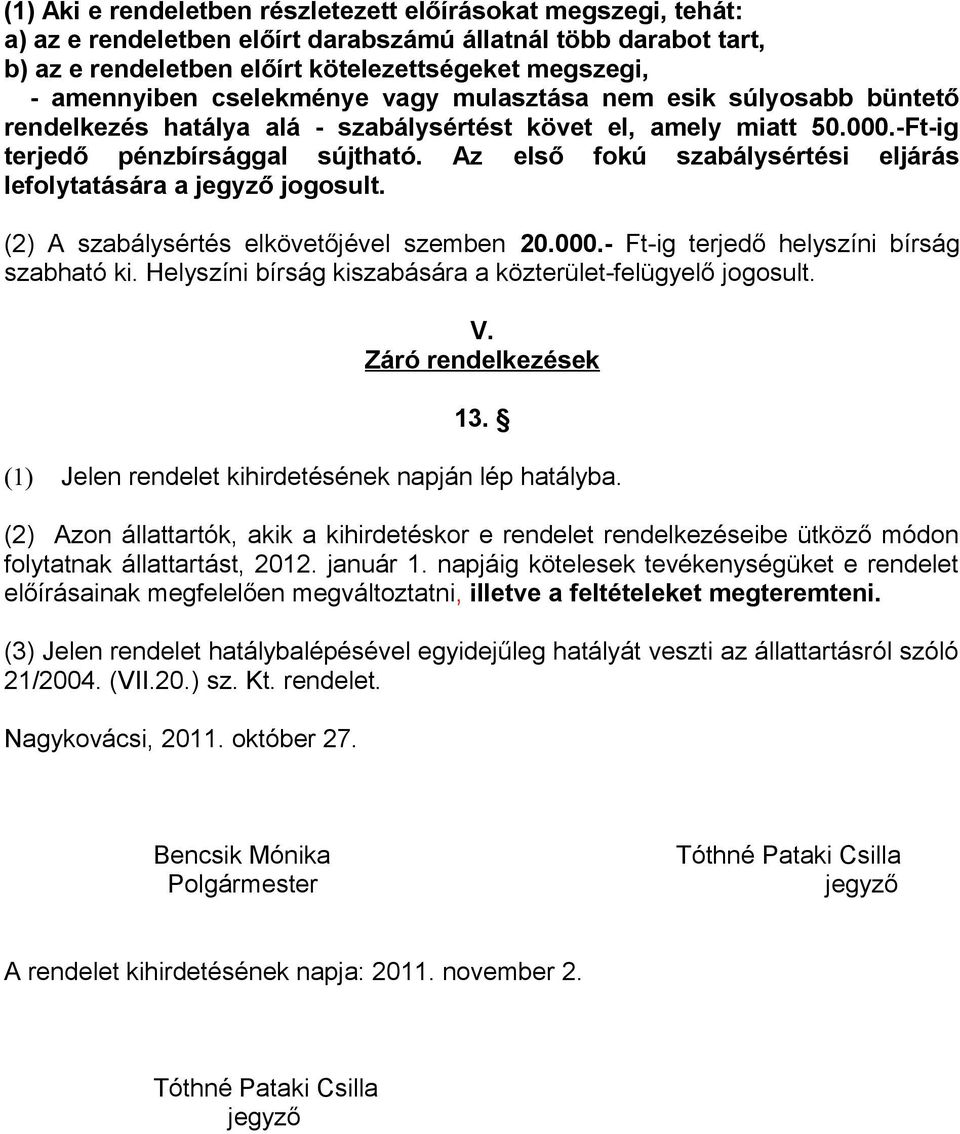 (1) Aki e rendeletben részletezett előírásokat megszegi, tehát:
a) az e rendeletben előírt darabszámú állatnál több darabot tart,
b) az e rendeletben előírt kötelezettségeket megszegi,
- amennyiben cselekménye vagy mulasztása nem esik súlyosabb büntető rendelkezés hatálya alá - szabálysértést követ el, amely miatt 50.000.-Ft-ig terjedő pénzbírsággal sújtható. Az első fokú szabálysértési eljárás lefolytatására a jegyző jogosult.

(2) A szabálysértés elkövetőjével szemben 20.000.- Ft-ig terjedő helyszíni bírság szabható ki. Helyszíni bírság kiszabására a közterület-felügyelő jogosult.

V.
Záró rendelkezések

13. §

(1) Jelen rendelet kihirdetésének napján lép hatályba.

(2) Azon állattartók, akik a kihirdetéskor e rendelet rendelkezéseibe ütköző módon folytatnak állattartást, 2012. január 1. napjáig kötelesek tevékenységüket e rendelet előírásainak megfelelően megváltoztatni, illetve a feltételeket megteremteni.

(3) Jelen rendelet hatálybalépésével egyidejűleg hatályát veszti az állattartásról szóló 21/2004. (VII.20.) sz. Kt. rendelet.

Nagykovácsi, 2011. október 27.

Bencsik Mónika
Polgármester

Tóthné Pataki Csilla
jegyző

A rendelet kihirdetésének napja: 2011. november 2.

Tóthné Pataki Csilla
jegyző